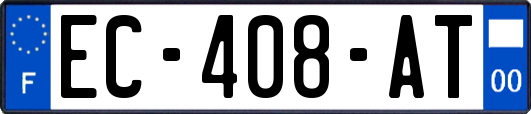 F
EC-408-AT
00